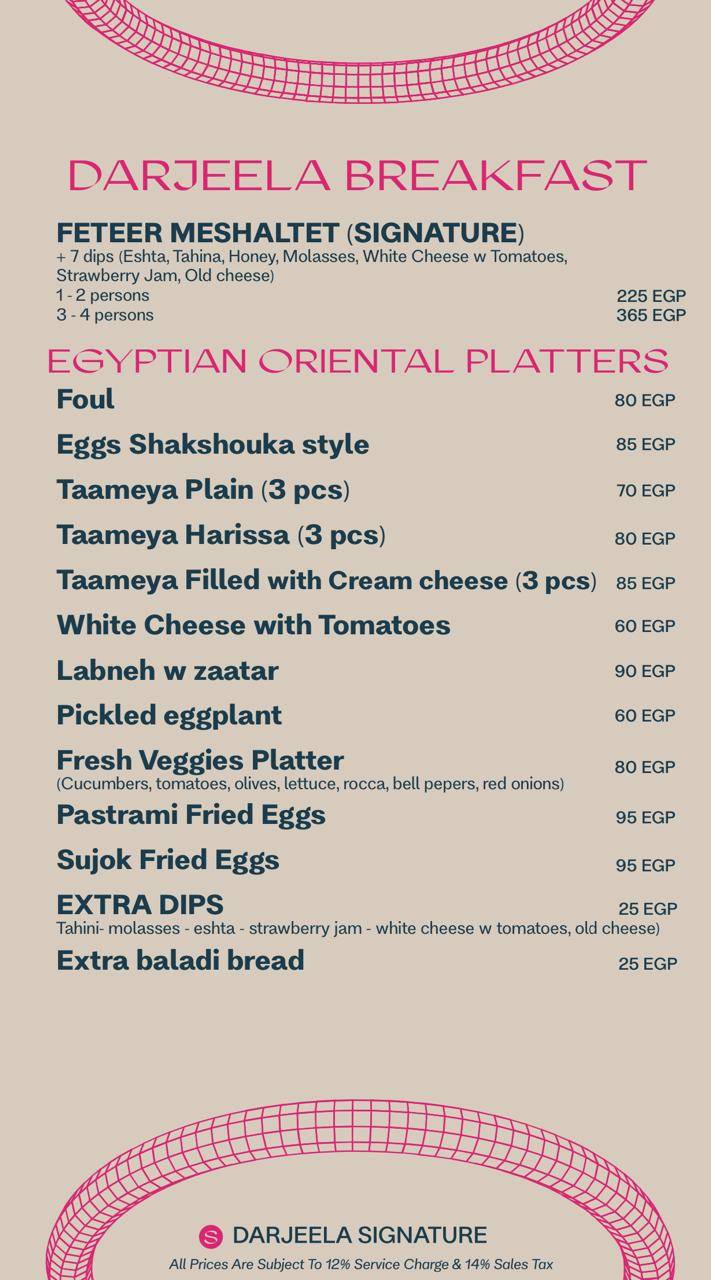 DARJEELA BREAKFAST

FETEER MESHALTET (SIGNATURE)
+ 7 dips (Eshta, Tahina, Honey, Molasses, White Cheese w Tomatoes, Strawberry Jam, Old cheese)
1 - 2 persons 225 EGP
3 - 4 persons 365 EGP

EGYPTIAN ORIENTAL PLATTERS

Foul 80 EGP

Eggs Shakshouka style 85 EGP

Taameya Plain (3 pcs) 70 EGP

Taameya Harissa (3 pcs) 80 EGP

Taameya Filled with Cream cheese (3 pcs) 85 EGP

White Cheese with Tomatoes 60 EGP

Labneh w zaatar 90 EGP

Pickled eggplant 60 EGP

Fresh Veggies Platter 80 EGP
(Cucumbers, tomatoes, olives, lettuce, rocca, bell pepers, red onions)

Pastrami Fried Eggs 95 EGP

Sujok Fried Eggs 95 EGP

EXTRA DIPS 25 EGP
Tahini- molasses - eshta - strawberry jam - white cheese w tomatoes, old cheese)

Extra baladi bread 25 EGP

S DARJEELA SIGNATURE
All Prices Are Subject To 12% Service Charge & 14% Sales Tax